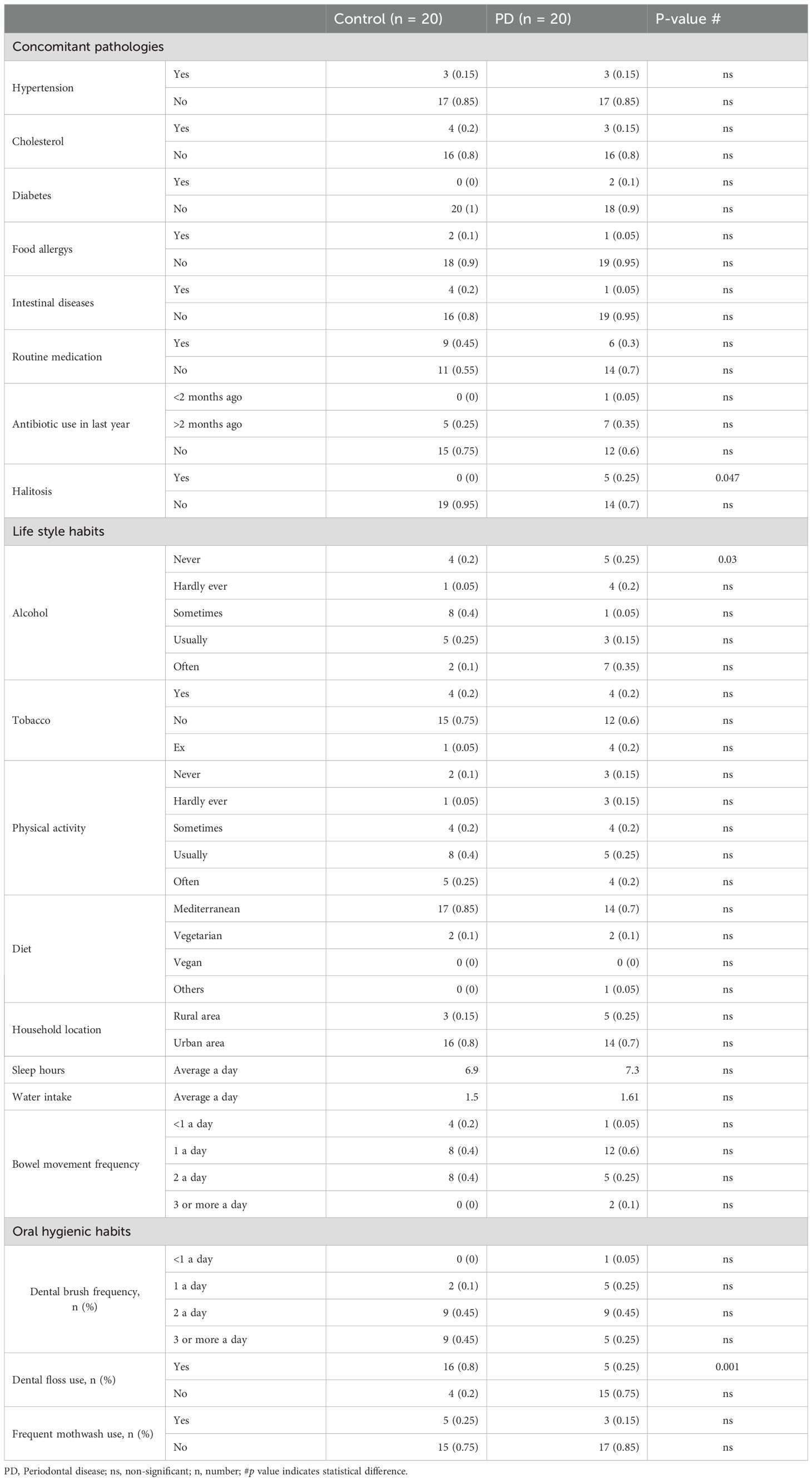 | | | Control (n = 20) | PD (n = 20) | P-value # |
|---|---|---|---|---|
| Concomitant pathologies | | | | |
| Hypertension | Yes | 3 (0.15) | 3 (0.15) | ns |
| | No | 17 (0.85) | 17 (0.85) | ns |
| Cholesterol | Yes | 4 (0.2) | 3 (0.15) | ns |
| | No | 16 (0.8) | 16 (0.8) | ns |
| Diabetes | Yes | 0 (0) | 2 (0.1) | ns |
| | No | 20 (1) | 18 (0.9) | ns |
| Food allergys | Yes | 2 (0.1) | 1 (0.05) | ns |
| | No | 18 (0.9) | 19 (0.95) | ns |
| Intestinal diseases | Yes | 4 (0.2) | 1 (0.05) | ns |
| | No | 16 (0.8) | 19 (0.95) | ns |
| Routine medication | Yes | 9 (0.45) | 6 (0.3) | ns |
| | No | 11 (0.55) | 14 (0.7) | ns |
| Antibiotic use in last year | <2 months ago | 0 (0) | 1 (0.05) | ns |
| | >2 months ago | 5 (0.25) | 7 (0.35) | ns |
| | No | 15 (0.75) | 12 (0.6) | ns |
| Halitosis | Yes | 0 (0) | 5 (0.25) | 0.047 |
| | No | 19 (0.95) | 14 (0.7) | ns |
| Life style habits | | | | |
| Alcohol | Never | 4 (0.2) | 5 (0.25) | 0.03 |
| | Hardly ever | 1 (0.05) | 4 (0.2) | ns |
| | Sometimes | 8 (0.4) | 1 (0.05) | ns |
| | Usually | 5 (0.25) | 3 (0.15) | ns |
| | Often | 2 (0.1) | 7 (0.35) | ns |
| Tobacco | Yes | 4 (0.2) | 4 (0.2) | ns |
| | No | 15 (0.75) | 12 (0.6) | ns |
| | Ex | 1 (0.05) | 4 (0.2) | ns |
| Physical activity | Never | 2 (0.1) | 3 (0.15) | ns |
| | Hardly ever | 1 (0.05) | 3 (0.15) | ns |
| | Sometimes | 4 (0.2) | 4 (0.2) | ns |
| | Usually | 8 (0.4) | 5 (0.25) | ns |
| | Often | 5 (0.25) | 4 (0.2) | ns |
| Diet | Mediterranean | 17 (0.85) | 14 (0.7) | ns |
| | Vegetarian | 2 (0.1) | 2 (0.1) | ns |
| | Vegan | 0 (0) | 0 (0) | ns |
| | Others | 0 (0) | 1 (0.05) | ns |
| Household location | Rural area | 3 (0.15) | 5 (0.25) | ns |
| | Urban area | 16 (0.8) | 14 (0.7) | ns |
| Sleep hours | Average a day | 6.9 | 7.3 | ns |
| Water intake | Average a day | 1.5 | 1.61 | ns |
| Bowel movement frequency | <1 a day | 4 (0.2) | 1 (0.05) | ns |
| | 1 a day | 8 (0.4) | 12 (0.6) | ns |
| | 2 a day | 8 (0.4) | 5 (0.25) | ns |
| | 3 or more a day | 0 (0) | 2 (0.1) | ns |
| Oral hygienic habits | | | | |
| Dental brush frequency, n (%) | <1 a day | 0 (0) | 1 (0.05) | ns |
| | 1 a day | 2 (0.1) | 5 (0.25) | ns |
| | 2 a day | 9 (0.45) | 9 (0.45) | ns |
| | 3 or more a day | 9 (0.45) | 5 (0.25) | ns |
| Dental floss use, n (%) | Yes | 16 (0.8) | 5 (0.25) | 0.001 |
| | No | 4 (0.2) | 15 (0.75) | ns |
| Frequent mothwash use, n (%) | Yes | 5 (0.25) | 3 (0.15) | ns |
| | No | 15 (0.75) | 17 (0.85) | ns |

PD, Periodontal disease; ns, non-significant; n, number; #p value indicates statistical difference.